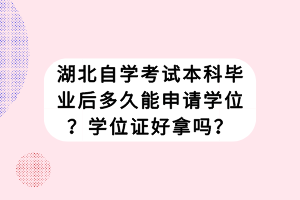 湖北自学考试本科毕业后多久能申请学位？学位证好拿吗？